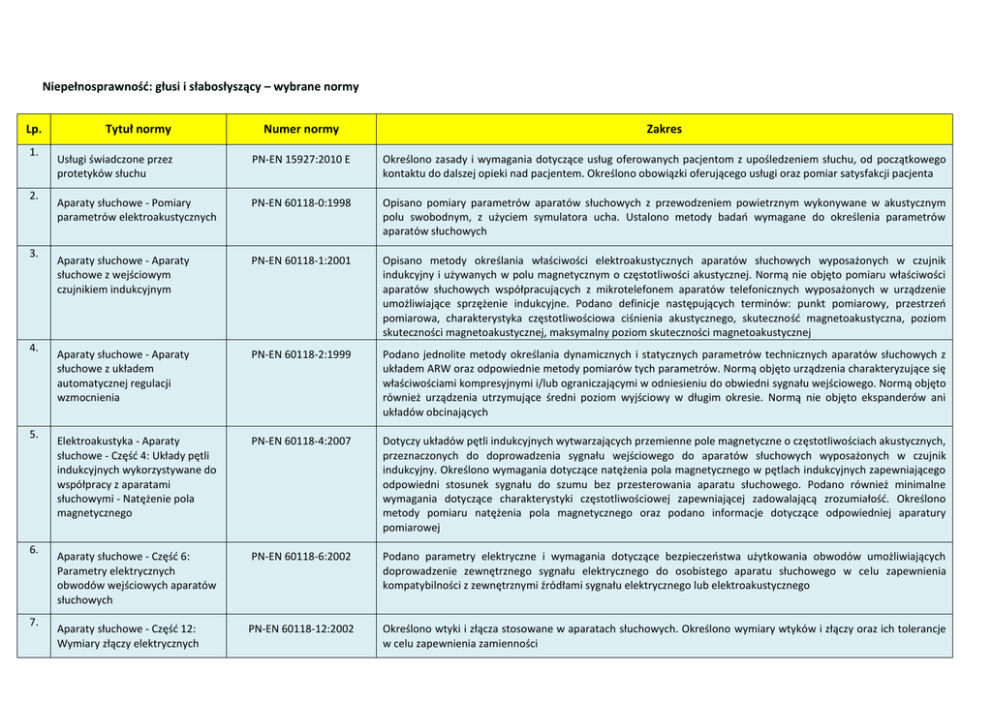 Niepełnosprawność: głusi i słabosłyszący – wybrane normy

| Lp. | Tytuł normy | Numer normy | Zakres |
|---|---|---|---|
| 1. | Usługi świadczone przez protetyków słuchu | PN-EN 15927:2010 E | Określono zasady i wymagania dotyczące usług oferowanych pacjentom z upośledzeniem słuchu, od początkowego kontaktu do dalszej opieki nad pacjentem. Określono obowiązki oferującego usługi oraz pomiar satysfakcji pacjenta |
| 2. | Aparaty słuchowe - Pomiary parametrów elektroakustycznych | PN-EN 60118-0:1998 | Opisano pomiary parametrów aparatów słuchowych z przewodzeniem powietrznym wykonywane w akustycznym polu swobodnym, z użyciem symulatora ucha. Ustalono metody badań wymagane do określenia parametrów aparatów słuchowych |
| 3. | Aparaty słuchowe - Aparaty słuchowe z wejściowym czujnikiem indukcyjnym | PN-EN 60118-1:2001 | Opisano metody określania właściwości elektroakustycznych aparatów słuchowych wyposażonych w czujnik indukcyjny i używanych w polu magnetycznym o częstotliwości akustycznej. Normą nie objęto pomiaru właściwości aparatów słuchowych współpracujących z mikrotelefonem aparatów telefonicznych wyposażonych w urządzenie umożliwiające sprzężenie indukcyjne. Podano definicje następujących terminów: punkt pomiarowy, przestrzeń pomiarowa, charakterystyka częstotliwościowa ciśnienia akustycznego, skuteczność magnetoakustyczna, poziom skuteczności magnetoakustycznej, maksymalny poziom skuteczności magnetoakustycznej |
| 4. | Aparaty słuchowe - Aparaty słuchowe z układem automatycznej regulacji wzmocnienia | PN-EN 60118-2:1999 | Podano jednolite metody określania dynamicznych i statycznych parametrów technicznych aparatów słuchowych z układem ARW oraz odpowiednie metody pomiarów tych parametrów. Normą objęto urządzenia charakteryzujące się właściwościami kompresyjnymi i/lub ograniczającymi w odniesieniu do obwiedni sygnału wejściowego. Normą objęto również urządzenia utrzymujące średni poziom wyjściowy w długim okresie. Normą nie objęto ekspanderów ani układów obcinających |
| 5. | Elektroakustyka - Aparaty słuchowe - Część 4: Układy pętli indukcyjnych wykorzystywane do współpracy z aparatami słuchowymi - Natężenie pola magnetycznego | PN-EN 60118-4:2007 | Dotyczy układów pętli indukcyjnych wytwarzających przemienne pole magnetyczne o częstotliwościach akustycznych, przeznaczonych do doprowadzenia sygnału wejściowego do aparatów słuchowych wyposażonych w czujnik indukcyjny. Określono wymagania dotyczące natężenia pola magnetycznego w pętlach indukcyjnych zapewniającego odpowiedni stosunek sygnału do szumu bez przesterowania aparatu słuchowego. Podano również minimalne wymagania dotyczące charakterystyki częstotliwościowej zapewniającej zadowalającą zrozumiałość. Określono metody pomiaru natężenia pola magnetycznego oraz podano informacje dotyczące odpowiedniej aparatury pomiarowej |
| 6. | Aparaty słuchowe - Część 6: Parametry elektrycznych obwodów wejściowych aparatów słuchowych | PN-EN 60118-6:2002 | Podano parametry elektryczne i wymagania dotyczące bezpieczeństwa użytkowania obwodów umożliwiających doprowadzenie zewnętrznego sygnału elektrycznego do osobistego aparatu słuchowego w celu zapewnienia kompatybilności z zewnętrznymi źródłami sygnału elektrycznego lub elektroakustycznego |
| 7. | Aparaty słuchowe - Część 12: Wymiary złączy elektrycznych | PN-EN 60118-12:2002 | Określono wtyki i złącza stosowane w aparatach słuchowych. Określono wymiary wtyków i złączy oraz ich tolerancje w celu zapewnienia zamienności |